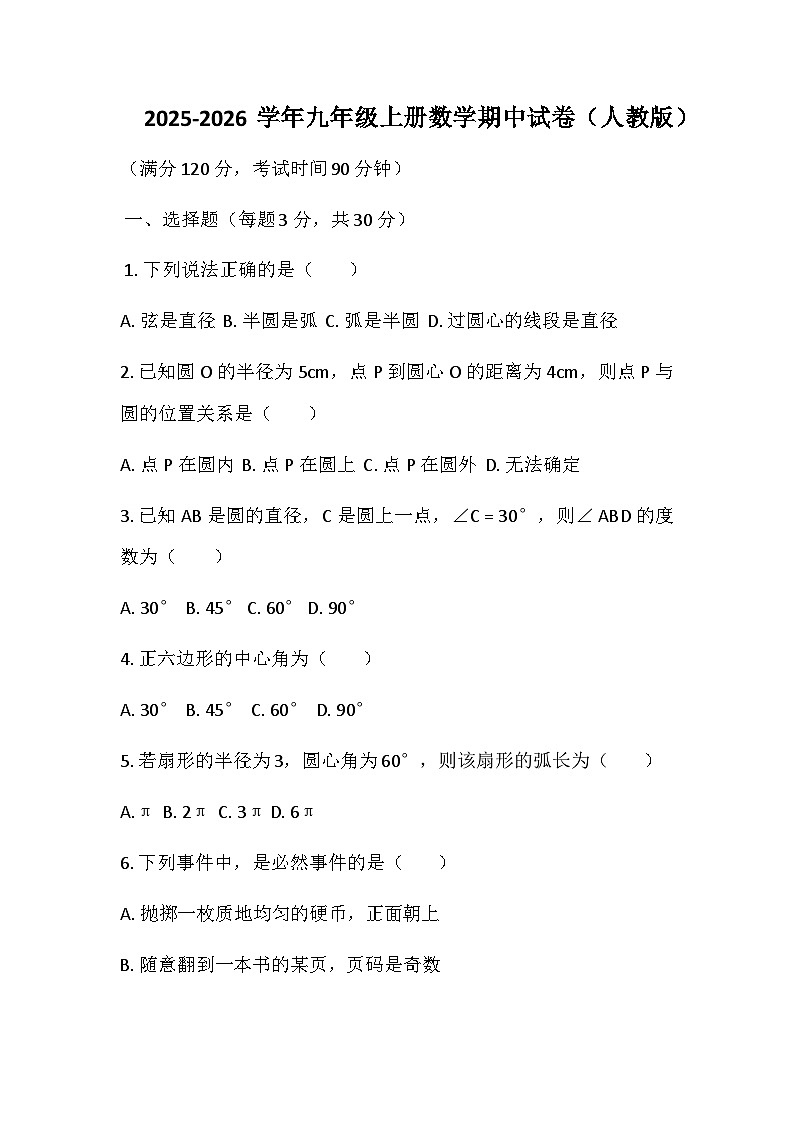 2025-2026 学年九年级上册数学期中试卷（人教版）

（满分 120 分，考试时间 90 分钟）

一、选择题（每题 3 分，共 30 分）

1. 下列说法正确的是（　　）

A. 弦是直径 B. 半圆是弧 C. 弧是半圆 D. 过圆心的线段是直径

2. 已知圆 O 的半径为 5cm，点 P 到圆心 O 的距离为 4cm，则点 P 与圆的位置关系是（　　）

A. 点 P 在圆内 B. 点 P 在圆上 C. 点 P 在圆外 D. 无法确定

3. 已知 AB 是圆的直径，C 是圆上一点，∠C = 30°，则∠ABD 的度数为（　　）

A. 30° B. 45° C. 60° D. 90°

4. 正六边形的中心角为（　　）

A. 30° B. 45° C. 60° D. 90°

5. 若扇形的半径为 3，圆心角为 60°，则该扇形的弧长为（　　）

A. π B. 2π C. 3π D. 6π

6. 下列事件中，是必然事件的是（　　）

A. 抛掷一枚质地均匀的硬币，正面朝上

B. 随意翻到一本书的某页，页码是奇数